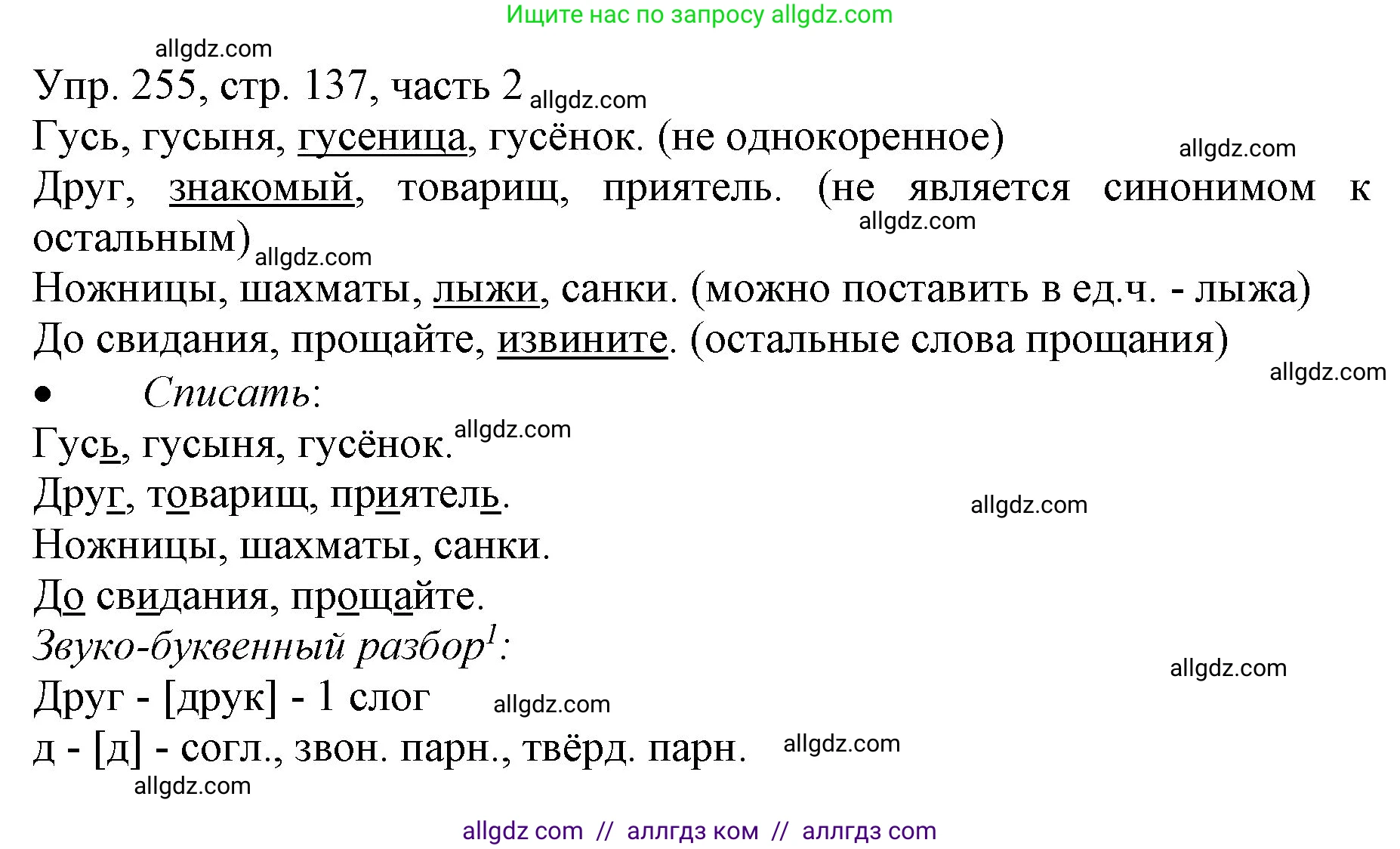 Ищите нас по запросу allgdz.com

allgdz.com

Упр. 255, стр. 137, часть 2 allgdz.com

Гусь, гусыня, гусеница, гусёнок. (не однокоренное) allgdz.com

Друг, знакомый, товарищ, приятель. (не является синонимом к остальным) allgdz.com allgdz.com

Ножницы, шахматы, лыжи, санки. (можно поставить в ед.ч. - лыжа)

До свидания, прощайте, извините. (остальные слова прощания) allgdz.com

• Списать:

Гусь, гусыня, гусёнок. allgdz.com

Друг, товарищ, приятель. allgdz.com

Ножницы, шахматы, санки.

До свидания, прощайте.

Звуко-буквенный разбор$^1$: allgdz.com

Друг - [друк] - 1 слог allgdz.com

д - [д] - согл., звон. парн., твёрд. парн. allgdz.com

allgdz.com

allgdz com // аллгдз ком // аллгдз com